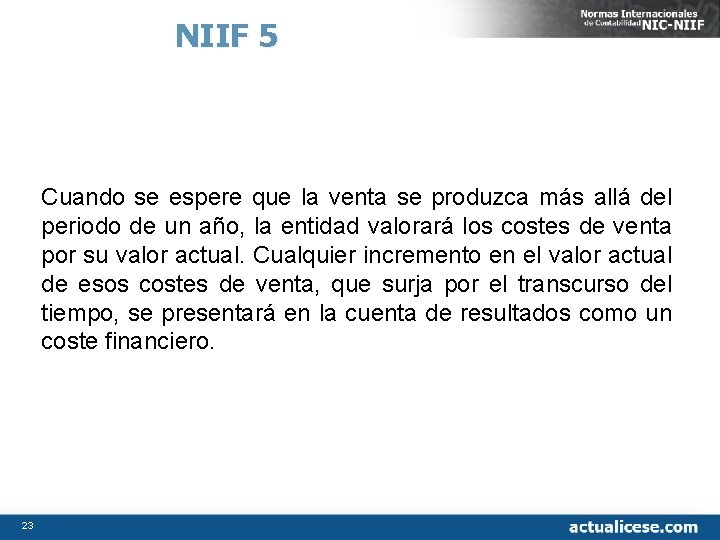 NIIF 5

Normas Internacionales de Contabilidad NIC-NIIF

Cuando se espere que la venta se produzca más allá del periodo de un año, la entidad valorará los costes de venta por su valor actual. Cualquier incremento en el valor actual de esos costes de venta, que surja por el transcurso del tiempo, se presentará en la cuenta de resultados como un coste financiero.

23

actualicese.com